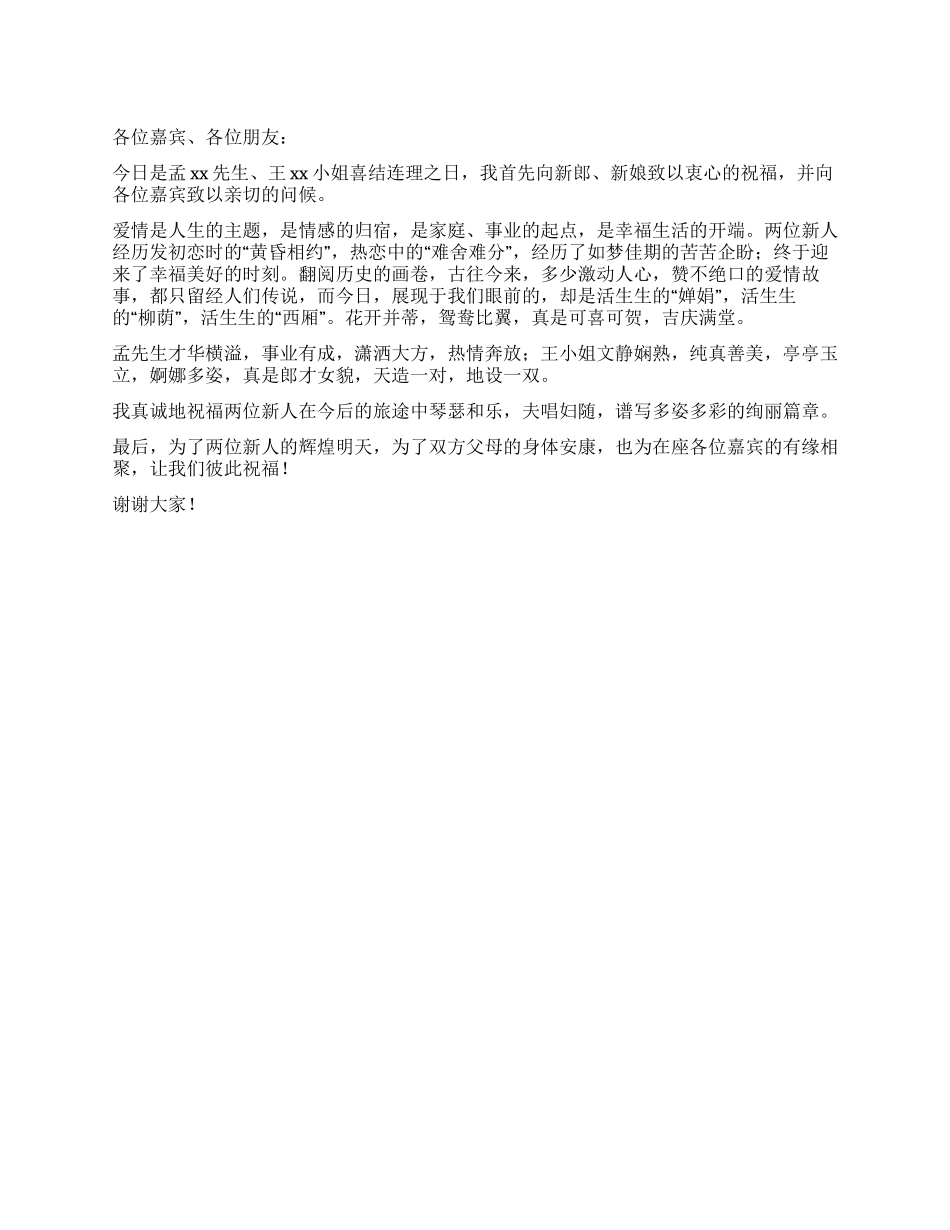 各位嘉宾、各位朋友：

今日是孟 xx 先生、王 xx 小姐喜结连理之日，我首先向新郎、新娘致以衷心的祝福，并向各位嘉宾致以亲切的问候。

爱情是人生的主题，是情感的归宿，是家庭、事业的起点，是幸福生活的开端。两位新人经历发初恋时的“黄昏相约”，热恋中的“难舍难分”，经历了如梦佳期的苦苦企盼；终于迎来了幸福美好的时刻。翻阅历史的画卷，古往今来，多少激动人心，赞不绝口的爱情故事，都只留经人们传说，而今日，展现于我们眼前的，却是活生生的“婵娟”，活生生的“柳荫”，活生生的“西厢”。花开并蒂，鸳鸯比翼，真是可喜可贺，吉庆满堂。

孟先生才华横溢，事业有成，潇洒大方，热情奔放；王小姐文静娴熟，纯真善美，亭亭玉立，婀娜多姿，真是郎才女貌，天造一对，地设一双。

我真诚地祝福两位新人在今后的旅途中琴瑟和乐，夫唱妇随，谱写多姿多彩的绚丽篇章。

最后，为了两位新人的辉煌明天，为了双方父母的身体安康，也为在座各位嘉宾的有缘相聚，让我们彼此祝福！

谢谢大家！